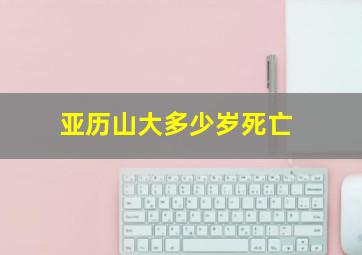 亚历山大多少岁死亡